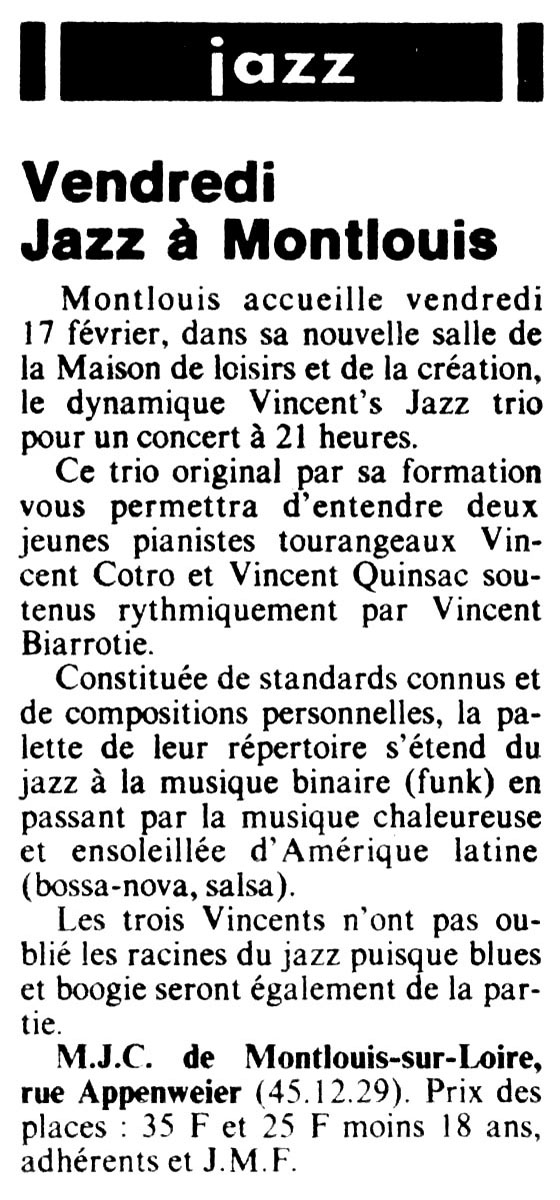 jazz

Vendredi Jazz à Montlouis

Montlouis accueille vendredi 17 février, dans sa nouvelle salle de la Maison de loisirs et de la création, le dynamique Vincent's Jazz trio pour un concert à 21 heures.

Ce trio original par sa formation vous permettra d'entendre deux jeunes pianistes tourangeaux Vincent Cotro et Vincent Quinsac soutenus rythmiquement par Vincent Biarrotie.

Constituée de standards connus et de compositions personnelles, la palette de leur répertoire s'étend du jazz à la musique binaire (funk) en passant par la musique chaleureuse et ensoleillée d'Amérique latine (bossa-nova, salsa).

Les trois Vincents n'ont pas oublié les racines du jazz puisque blues et boogie seront également de la partie.

M.J.C. de Montlouis-sur-Loire, rue Appenweier (45.12.29). Prix des places : 35 F et 25 F moins 18 ans, adhérents et J.M.F.